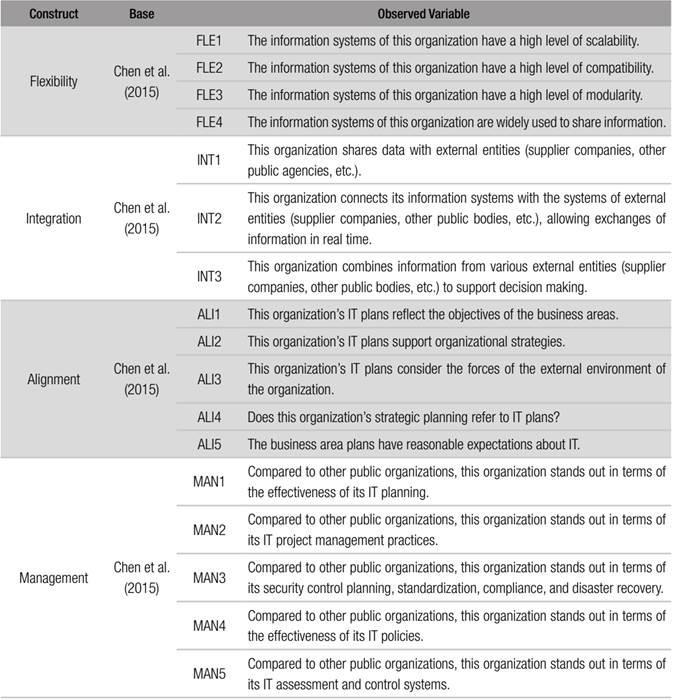 | Construct | Base | Observed Variable | |
|---|---|---|---|
| Flexibility | Chen et al. (2015) | FLE1 | The information systems of this organization have a high level of scalability. |
| | | FLE2 | The information systems of this organization have a high level of compatibility. |
| | | FLE3 | The information systems of this organization have a high level of modularity. |
| | | FLE4 | The information systems of this organization are widely used to share information. |
| Integration | Chen et al. (2015) | INT1 | This organization shares data with external entities (supplier companies, other public agencies, etc.). |
| | | INT2 | This organization connects its information systems with the systems of external entities (supplier companies, other public bodies, etc.), allowing exchanges of information in real time. |
| | | INT3 | This organization combines information from various external entities (supplier companies, other public bodies, etc.) to support decision making. |
| Alignment | Chen et al. (2015) | ALI1 | This organization's IT plans reflect the objectives of the business areas. |
| | | ALI2 | This organization's IT plans support organizational strategies. |
| | | ALI3 | This organization's IT plans consider the forces of the external environment of the organization. |
| | | ALI4 | Does this organization's strategic planning refer to IT plans? |
| | | ALI5 | The business area plans have reasonable expectations about IT. |
| Management | Chen et al. (2015) | MAN1 | Compared to other public organizations, this organization stands out in terms of the effectiveness of its IT planning. |
| | | MAN2 | Compared to other public organizations, this organization stands out in terms of its IT project management practices. |
| | | MAN3 | Compared to other public organizations, this organization stands out in terms of its security control planning, standardization, compliance, and disaster recovery. |
| | | MAN4 | Compared to other public organizations, this organization stands out in terms of the effectiveness of its IT policies. |
| | | MAN5 | Compared to other public organizations, this organization stands out in terms of its IT assessment and control systems. |